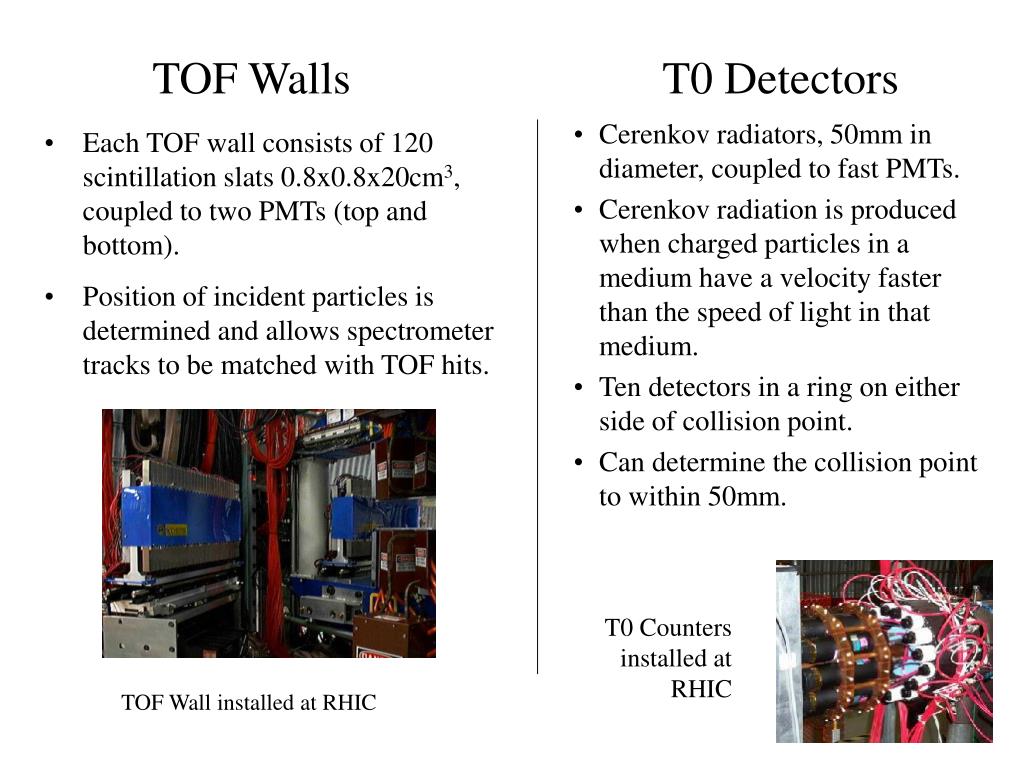 TOF Walls

• Each TOF wall consists of 120 scintillation slats 0.8x0.8x20cm$^3$, coupled to two PMTs (top and bottom).

• Position of incident particles is determined and allows spectrometer tracks to be matched with TOF hits.

TOF Wall installed at RHIC

T0 Detectors

• Cerenkov radiators, 50mm in diameter, coupled to fast PMTs.

• Cerenkov radiation is produced when charged particles in a medium have a velocity faster than the speed of light in that medium.

• Ten detectors in a ring on either side of collision point.

• Can determine the collision point to within 50mm.

T0 Counters installed at RHIC